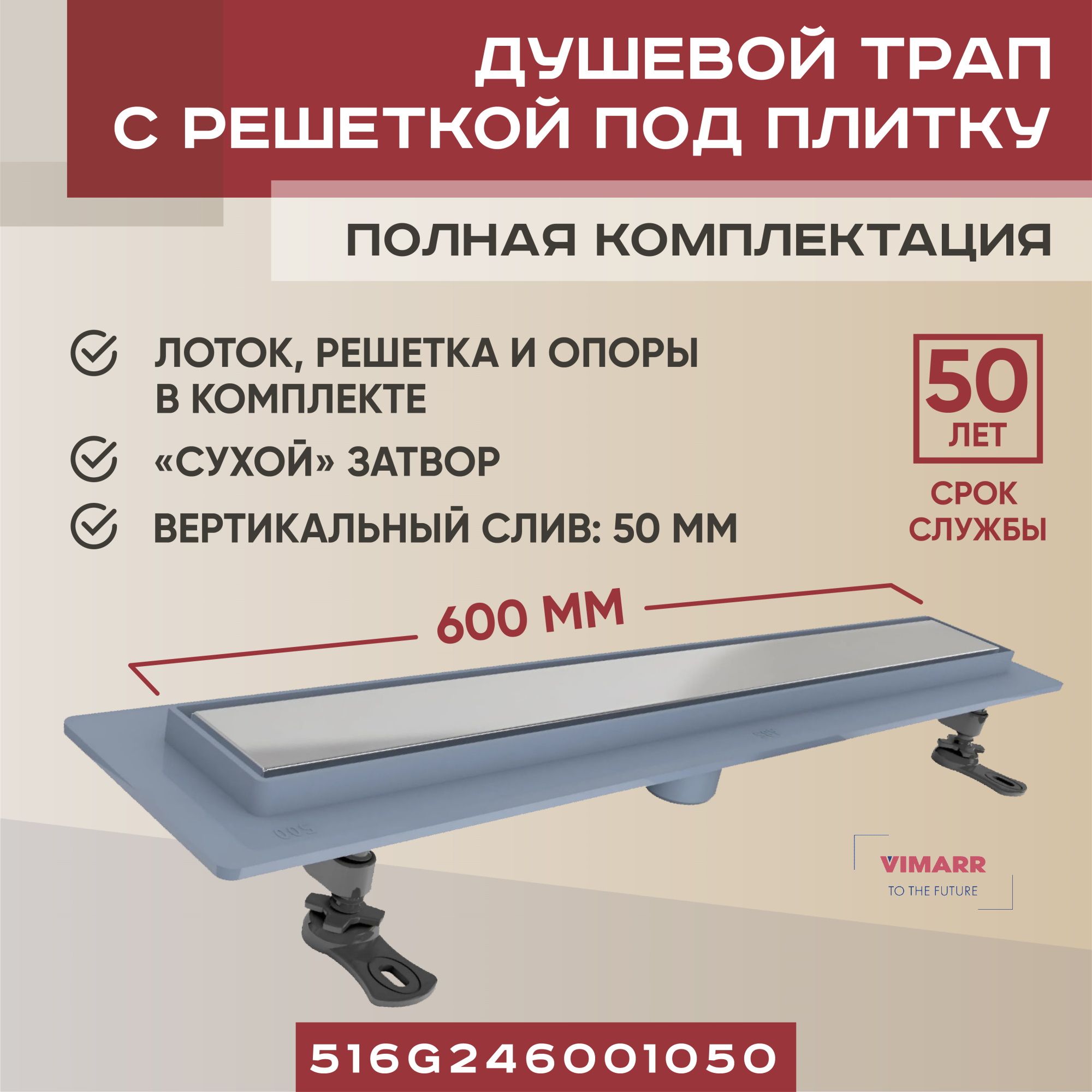 ДУШЕВОЙ ТРАП С РЕШЕТКОЙ ПОД ПЛИТКУ

ПОЛНАЯ КОМПЛЕКТАЦИЯ

ЛОТОК, РЕШЕТКА И ОПОРЫ В КОМПЛЕКТЕ

«СУХОЙ» ЗАТВОР

ВЕРТИКАЛЬНЫЙ СЛИВ: 50 ММ

50 ЛЕТ

СРОК СЛУЖБЫ

600 ММ

VIMARR
TO THE FUTURE

516G246001050